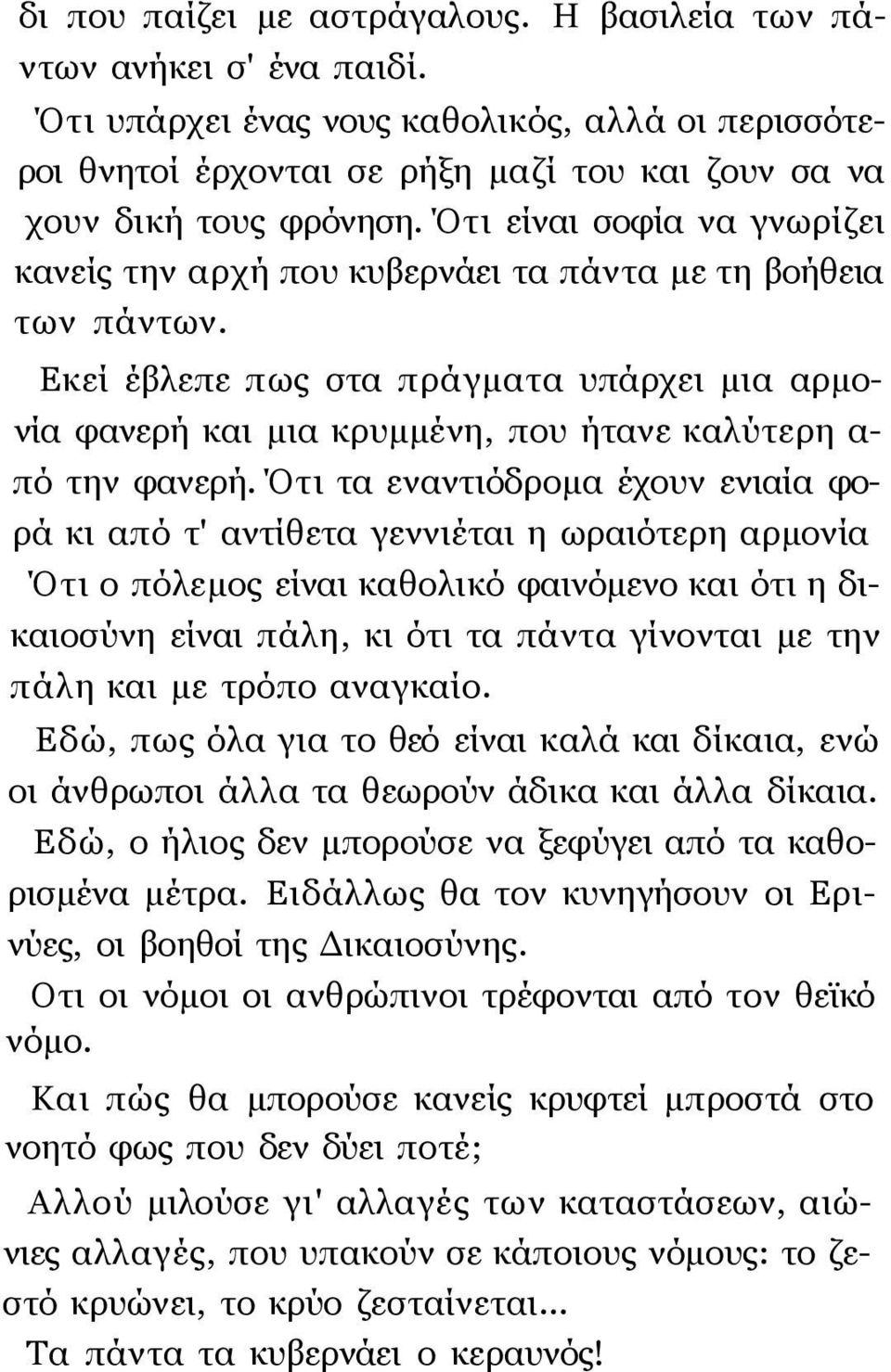 δι που παίζει με αστράγαλους. Η βασιλεία των πάντων ανήκει σ' ένα παιδί.

Ότι υπάρχει ένας νους καθολικός, αλλά οι περισσότεροι θνητοί έρχονται σε ρήξη μαζί του και ζουν σα να χουν δική τους φρόνηση. Ότι είναι σοφία να γνωρίζει κανείς την αρχή που κυβερνάει τα πάντα με τη βοήθεια των πάντων.

Εκεί έβλεπε πως στα πράγματα υπάρχει μια αρμονία φανερή και μια κρυμμένη, που ήτανε καλύτερη από την φανερή. Ότι τα εναντιόδρομα έχουν ενιαία φορά κι από τ' αντίθετα γεννιέται η ωραιότερη αρμονία

Ότι ο πόλεμος είναι καθολικό φαινόμενο και ότι η δικαιοσύνη είναι πάλη, κι ότι τα πάντα γίνονται με την πάλη και με τρόπο αναγκαίο.

Εδώ, πως όλα για το θεό είναι καλά και δίκαια, ενώ οι άνθρωποι άλλα τα θεωρούν άδικα και άλλα δίκαια.

Εδώ, ο ήλιος δεν μπορούσε να ξεφύγει από τα καθορισμένα μέτρα. Ειδάλλως θα τον κυνηγήσουν οι Ερινύες, οι βοηθοί της Δικαιοσύνης.

Οτι οι νόμοι οι ανθρώπινοι τρέφονται από τον θεϊκό νόμο.

Και πώς θα μπορούσε κανείς κρυφτεί μπροστά στο νοητό φως που δεν δύει ποτέ;

Αλλού μιλούσε γι' αλλαγές των καταστάσεων, αιώνιες αλλαγές, που υπακούν σε κάποιους νόμους: το ζεστό κρυώνει, το κρύο ζεσταίνεται...

Τα πάντα τα κυβερνάει ο κεραυνός!